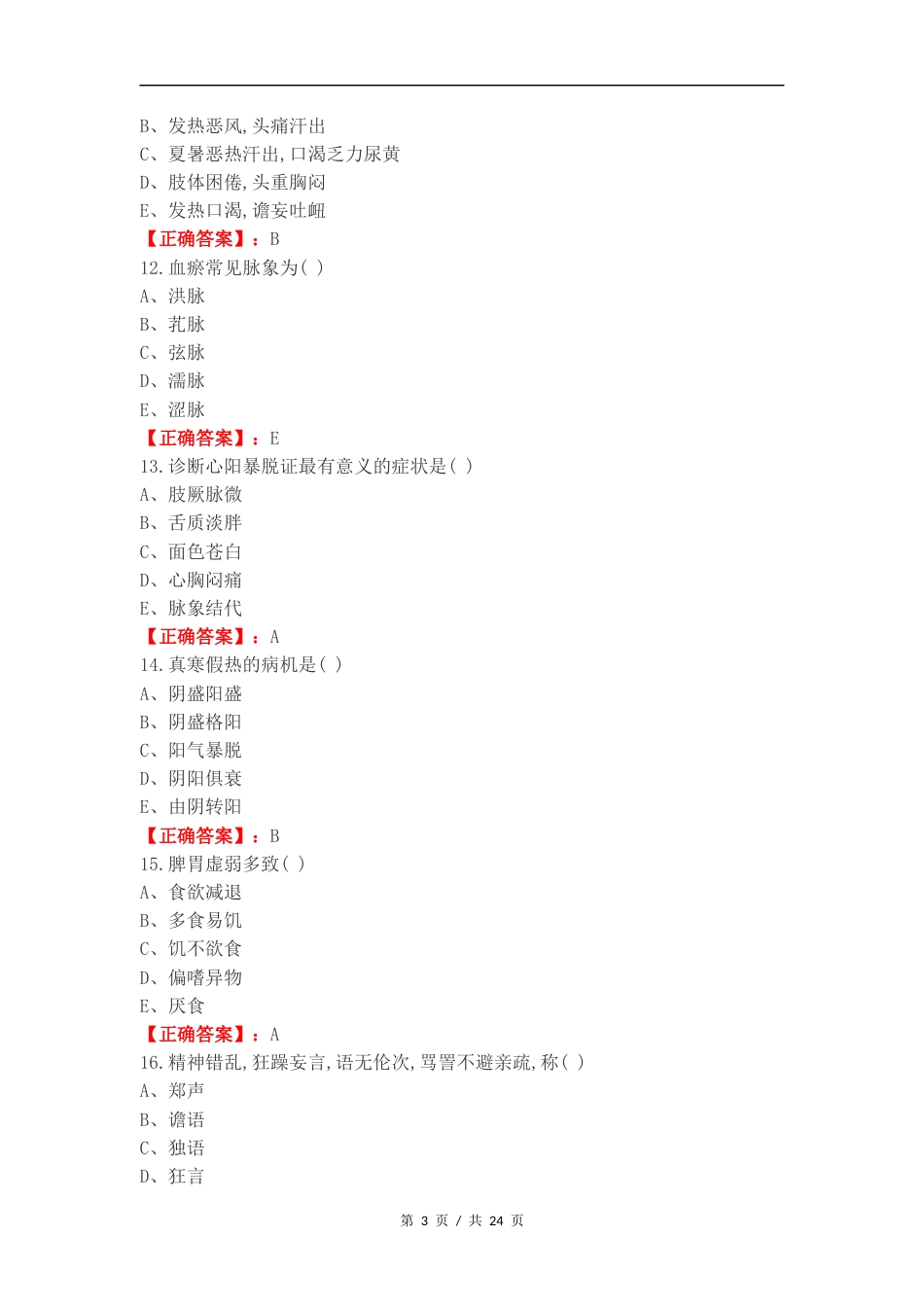 B、发热恶风,头痛汗出
C、夏暑恶热汗出,口渴乏力尿黄
D、肢体困倦,头重胸闷
E、发热口渴,谵妄吐衄
【正确答案】：B
12.血瘀常见脉象为( )
A、洪脉
B、芤脉
C、弦脉
D、濡脉
E、涩脉
【正确答案】：E
13.诊断心阳暴脱证最有意义的症状是( )
A、肢厥脉微
B、舌质淡胖
C、面色苍白
D、心胸闷痛
E、脉象结代
【正确答案】：A
14.真寒假热的病机是( )
A、阴盛阳盛
B、阴盛格阳
C、阳气暴脱
D、阴阳俱衰
E、由阴转阳
【正确答案】：B
15.脾胃虚弱多致( )
A、食欲减退
B、多食易饥
C、饥不欲食
D、偏嗜异物
E、厌食
【正确答案】：A
16.精神错乱,狂躁妄言,语无伦次,骂詈不避亲疏,称( )
A、郑声
B、谵语
C、独语
D、狂言

第 3 页 / 共 24 页